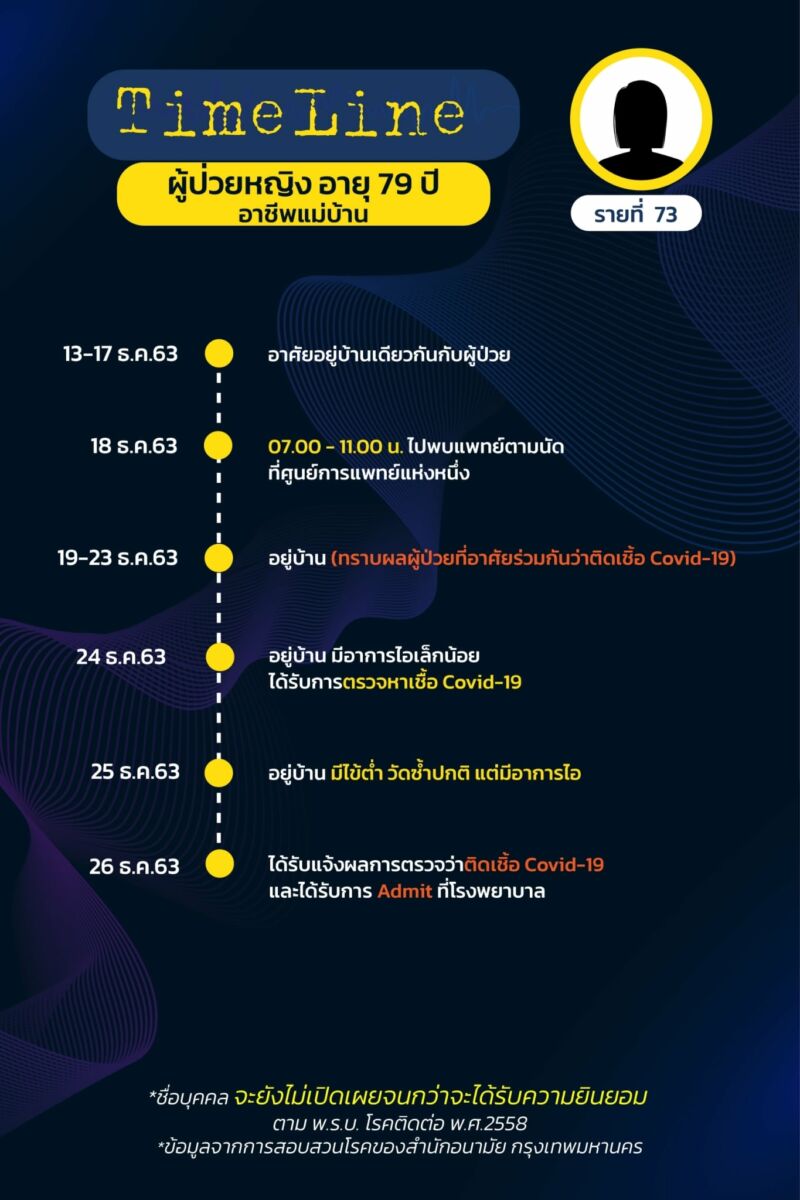 TimeLine

ผู้ป่วยหญิง อายุ 79 ปี
อาชีพแม่บ้าน

รายที่ 73

13-17 ธ.ค.63 อาศัยอยู่บ้านเดียวกันกับผู้ป่วย

18 ธ.ค.63 07.00 - 11.00 น. ไปพบแพทย์ตามนัด ที่ศูนย์การแพทย์แห่งหนึ่ง

19-23 ธ.ค.63 อยู่บ้าน (ทราบผลผู้ป่วยที่อาศัยร่วมกันว่าติดเชื้อ Covid-19)

24 ธ.ค.63 อยู่บ้าน มีอาการไอเล็กน้อย ได้รับการตรวจหาเชื้อ Covid-19

25 ธ.ค.63 อยู่บ้าน มีไข้ต่ำ วัดซ้ำปกติ แต่มีอาการไอ

26 ธ.ค.63 ได้รับแจ้งผลการตรวจว่าติดเชื้อ Covid-19 และได้รับการ Admit ที่โรงพยาบาล

*ชื่อบุคคล จะยังไม่เปิดเผยจนกว่าจะได้รับความยินยอม
ตาม พ.ร.บ. โรคติดต่อ พ.ศ.2558
*ข้อมูลจากการสอบสวนโรคของสำนักอนามัย กรุงเทพมหานคร